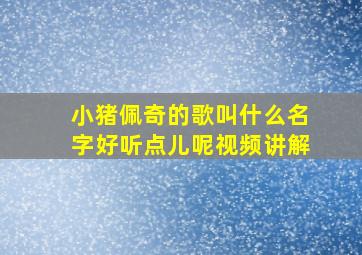 小猪佩奇的歌叫什么名字好听点儿呢视频讲解